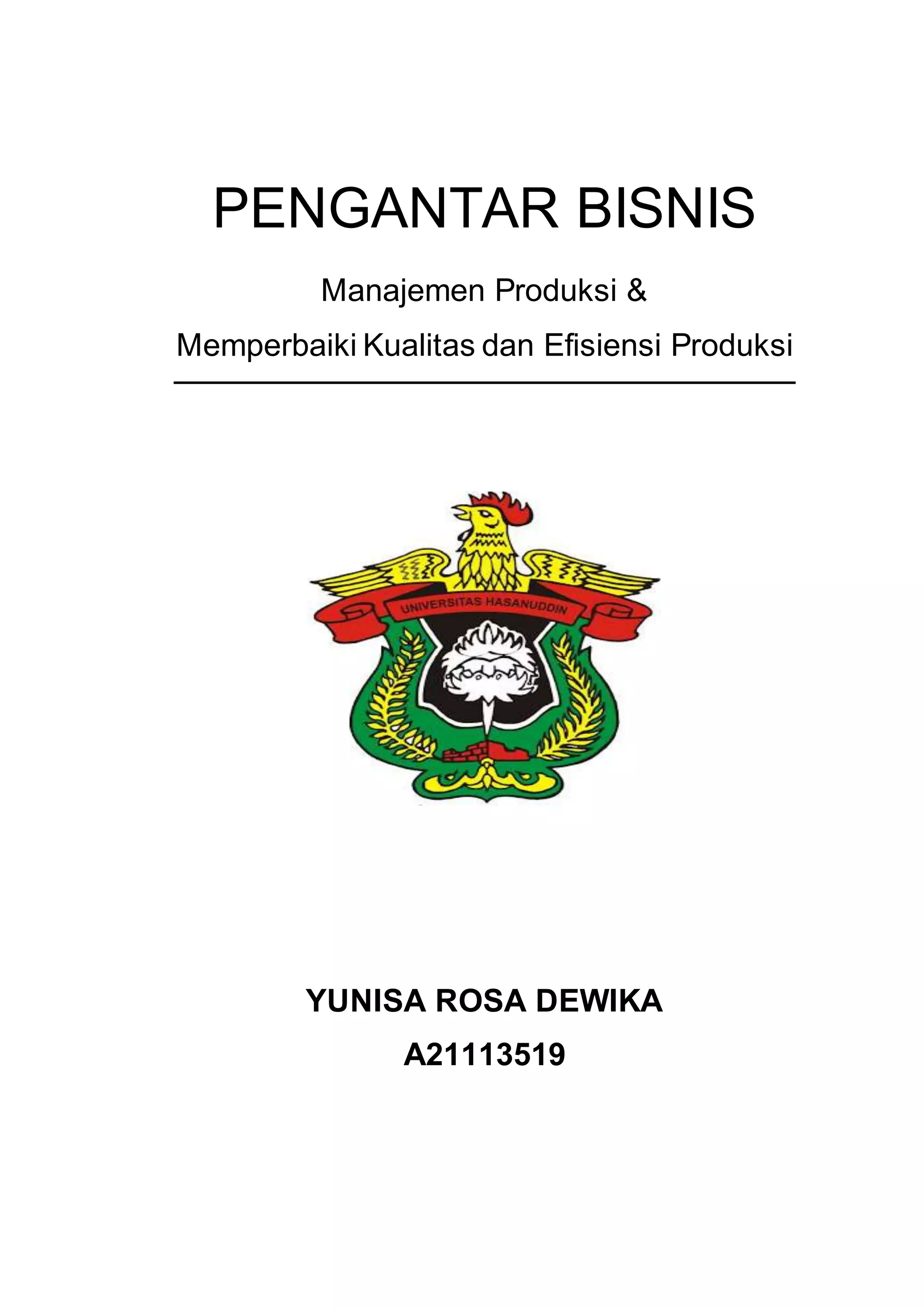 PENGANTAR BISNIS

Manajemen Produksi &

Memperbaiki Kualitas dan Efisiensi Produksi

UNIVERSITAS HASANUDDIN

YUNISA ROSA DEWIKA

A21113519